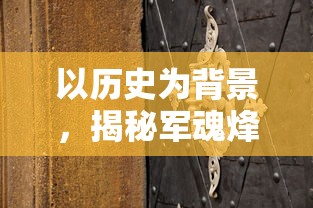 以历史为背景，揭秘军魂烽